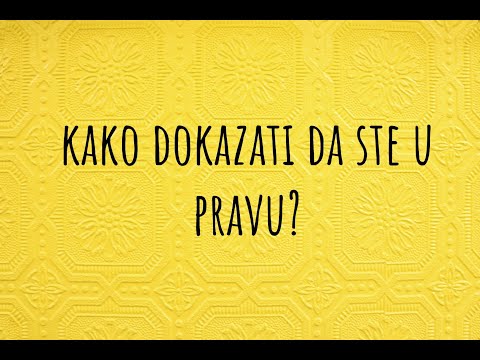 KAKO DOKAZATI DA STE U PRAVU?